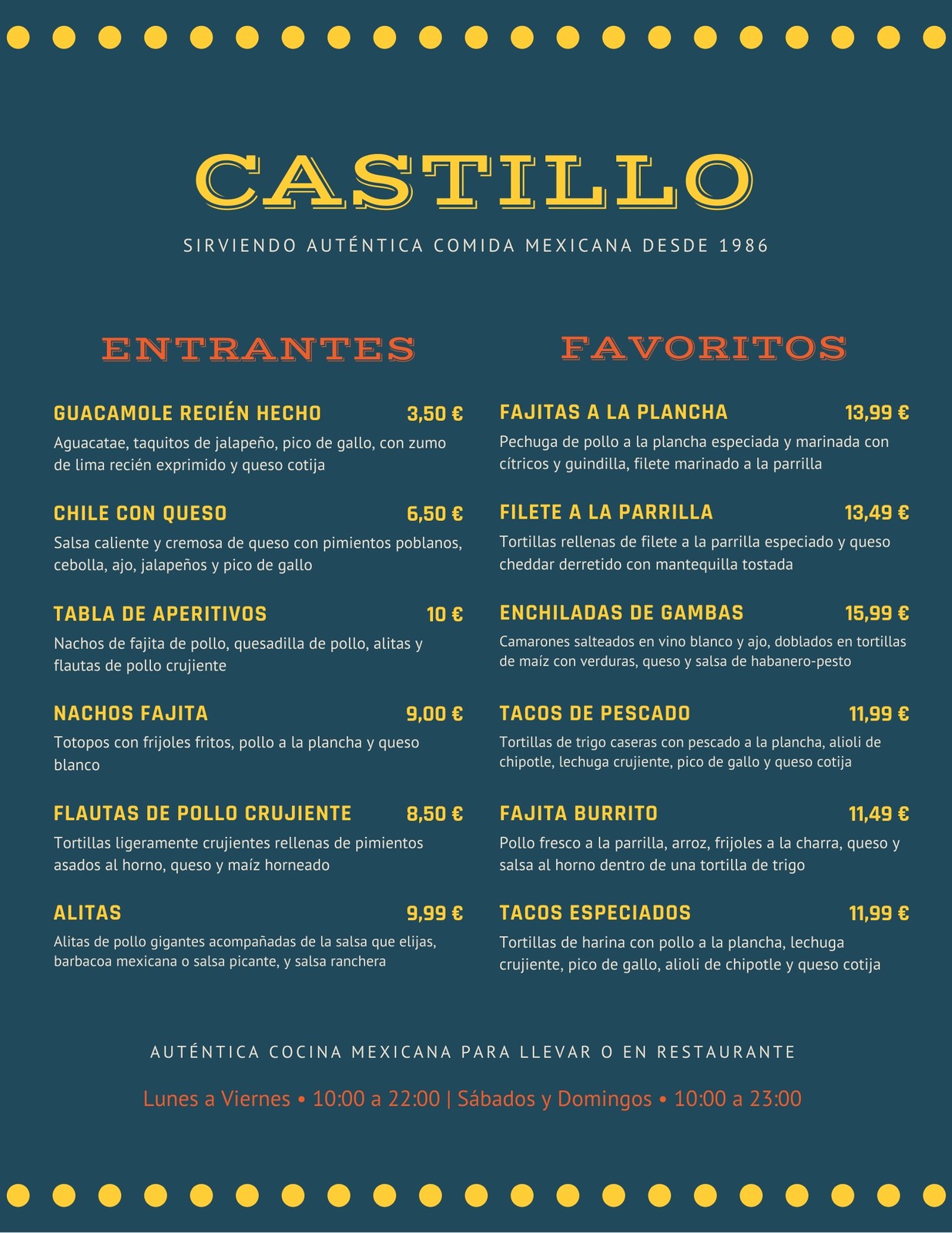 CASTILLO

SIRVIENDO AUTÉNTICA COMIDA MEXICANA DESDE 1986

ENTRANTES

GUACAMOLE RECIÉN HECHO 3,50 €

Aguacatae, taquitos de jalapeño, pico de gallo, con zumo de lima recién exprimido y queso cotija

CHILE CON QUESO 6,50 €

Salsa caliente y cremosa de queso con pimientos poblanos, cebolla, ajo, jalapeños y pico de gallo

TABLA DE APERITIVOS 10 €

Nachos de fajita de pollo, quesadilla de pollo, alitas y flautas de pollo crujiente

NACHOS FAJITA 9,00 €

Totopos con frijoles fritos, pollo a la plancha y queso blanco

FLAUTAS DE POLLO CRUJIENTE 8,50 €

Tortillas ligeramente crujientes rellenas de pimientos asados al horno, queso y maíz horneado

ALITAS 9,99 €

Alitas de pollo gigantes acompañadas de la salsa que elijas, barbacoa mexicana o salsa picante, y salsa ranchera

FAVORITOS

FAJITAS A LA PLANCHA 13,99 €

Pechuga de pollo a la plancha especiada y marinada con cítricos y guindilla, filete marinado a la parrilla

FILETE A LA PARRILLA 13,49 €

Tortillas rellenas de filete a la parrilla especiado y queso cheddar derretido con mantequilla tostada

ENCHILADAS DE GAMBAS 15,99 €

Camarones salteados en vino blanco y ajo, doblados en tortillas de maíz con verduras, queso y salsa de habanero-pesto

TACOS DE PESCADO 11,99 €

Tortillas de trigo caseras con pescado a la plancha, alioli de chipotle, lechuga crujiente, pico de gallo y queso cotija

FAJITA BURRITO 11,49 €

Pollo fresco a la parrilla, arroz, frijoles a la charra, queso y salsa al horno dentro de una tortilla de trigo

TACOS ESPECIADOS 11,99 €

Tortillas de harina con pollo a la plancha, lechuga crujiente, pico de gallo, alioli de chipotle y queso cotija

AUTÉNTICA COCINA MEXICANA PARA LLEVAR O EN RESTAURANTE

Lunes a Viernes • 10:00 a 22:00 | Sábados y Domingos • 10:00 a 23:00